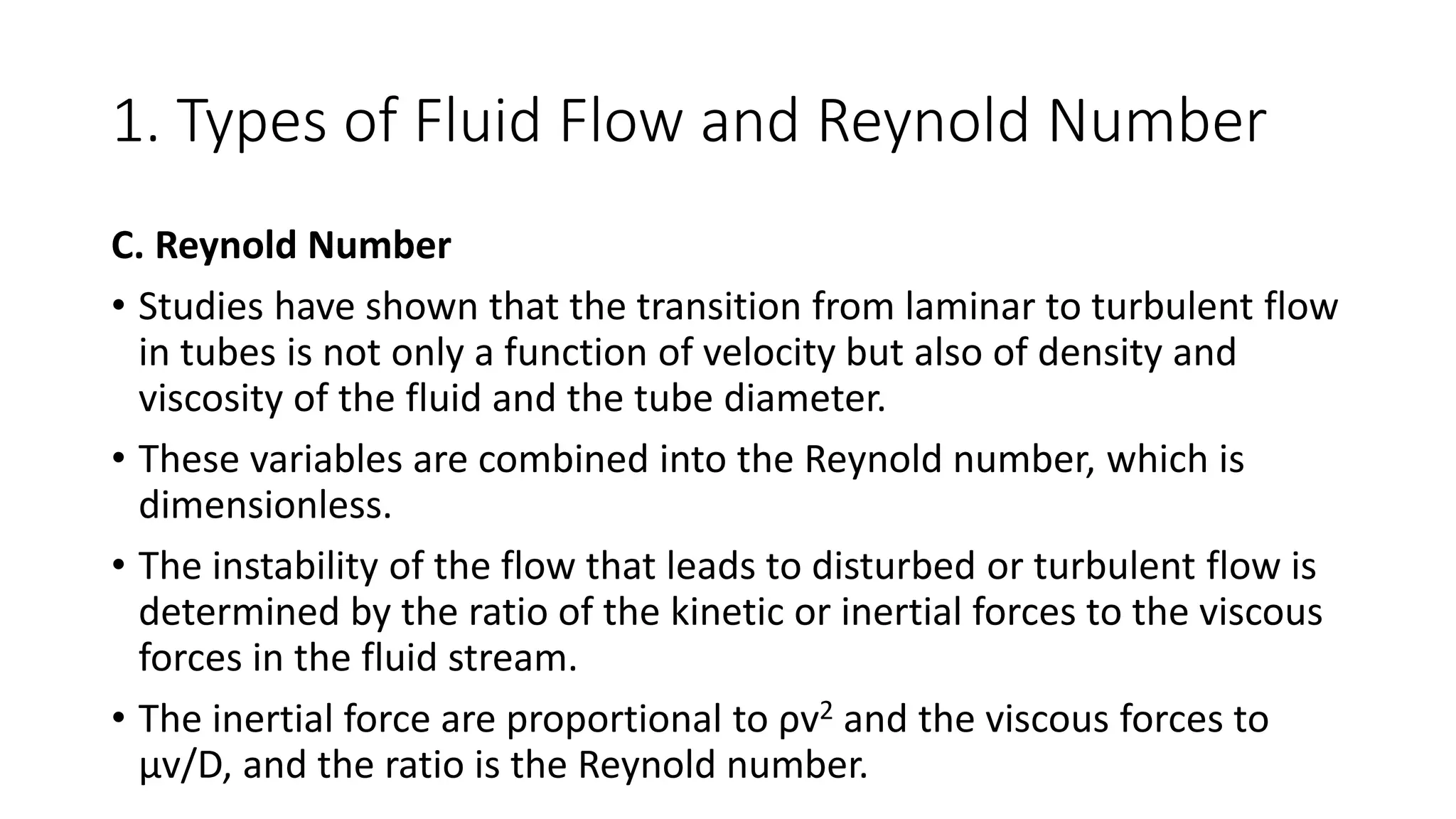 1. Types of Fluid Flow and Reynold Number

C. Reynold Number

• Studies have shown that the transition from laminar to turbulent flow in tubes is not only a function of velocity but also of density and viscosity of the fluid and the tube diameter.

• These variables are combined into the Reynold number, which is dimensionless.

• The instability of the flow that leads to disturbed or turbulent flow is determined by the ratio of the kinetic or inertial forces to the viscous forces in the fluid stream.

• The inertial force are proportional to $\rho v^2$ and the viscous forces to $\mu v/D$, and the ratio is the Reynold number.